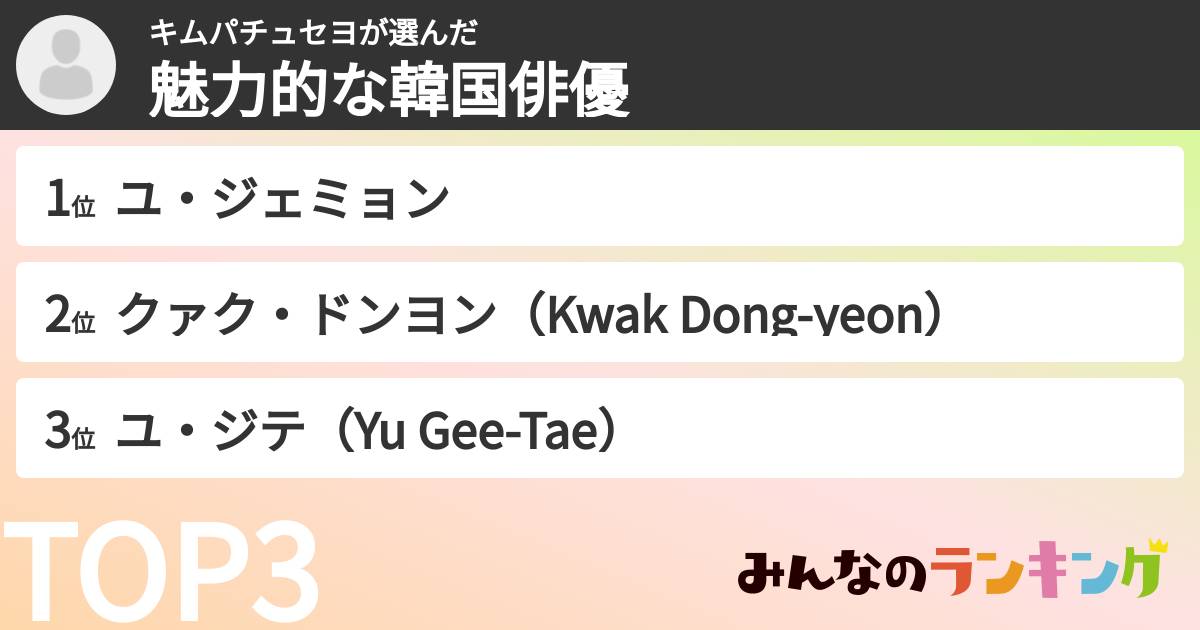 キムパチュセヨが選んだ
魅力的な韓国俳優

1位 ユ・ジェミョン

2位 クァク・ドンヨン（Kwak Dong-yeon）

3位 ユ・ジテ（Yu Gee-Tae）

TOP3

みんなのランキング